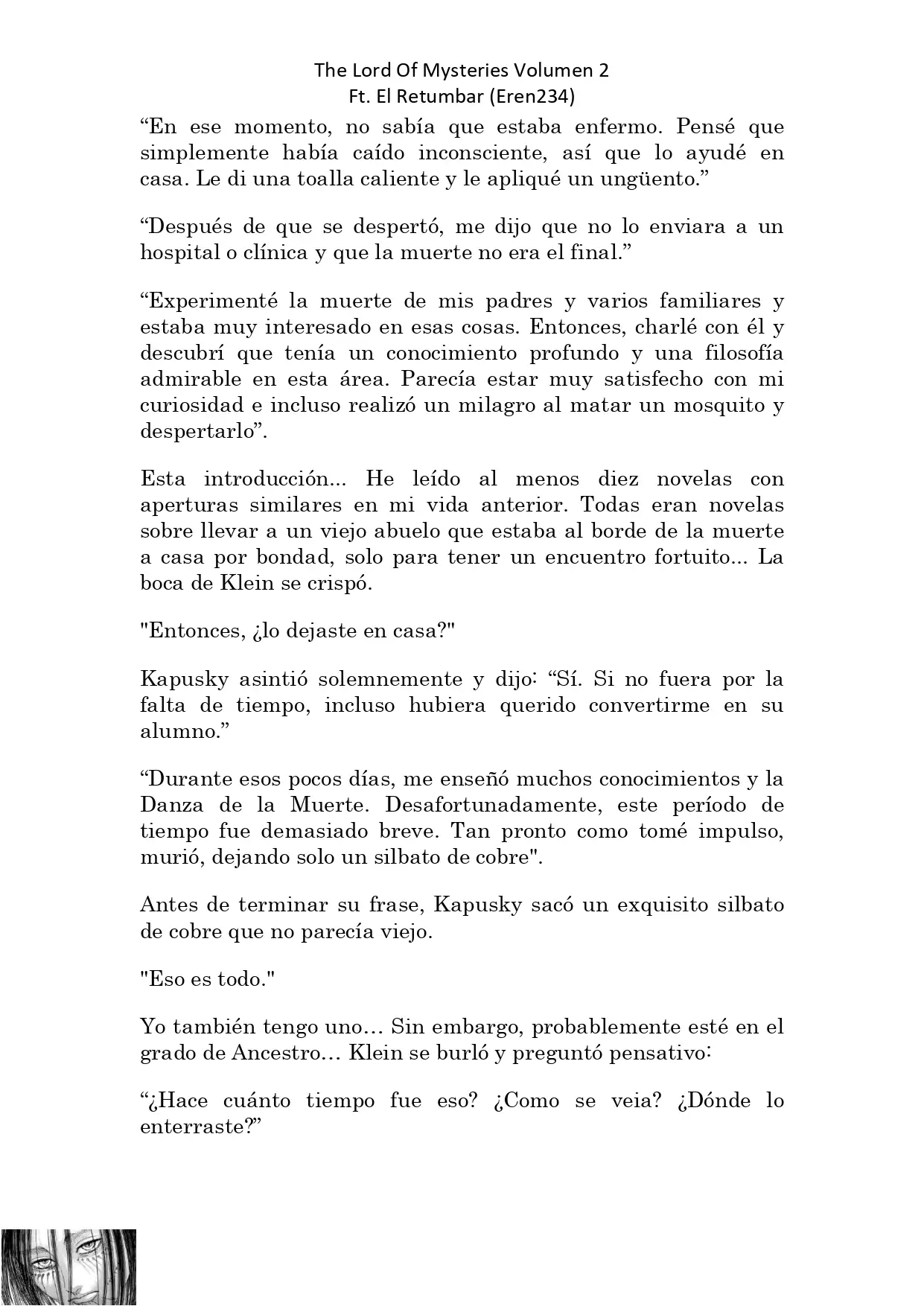 The Lord Of Mysteries Volumen 2
Ft. El Retumbar (Eren234)

“En ese momento, no sabía que estaba enfermo. Pensé que simplemente había caído inconsciente, así que lo ayudé en casa. Le di una toalla caliente y le apliqué un ungüento.”

“Después de que se despertó, me dijo que no lo enviara a un hospital o clínica y que la muerte no era el final.”

“Experimenté la muerte de mis padres y varios familiares y estaba muy interesado en esas cosas. Entonces, charlé con él y descubrí que tenía un conocimiento profundo y una filosofía admirable en esta área. Parecía estar muy satisfecho con mi curiosidad e incluso realizó un milagro al matar un mosquito y despertarlo”.

Esta introducción... He leído al menos diez novelas con aperturas similares en mi vida anterior. Todas eran novelas sobre llevar a un viejo abuelo que estaba al borde de la muerte a casa por bondad, solo para tener un encuentro fortuito... La boca de Klein se crispó.

"Entonces, ¿lo dejaste en casa?"

Kapusky asintió solemnemente y dijo: “Sí. Si no fuera por la falta de tiempo, incluso hubiera querido convertirme en su alumno.”

“Durante esos pocos días, me enseñó muchos conocimientos y la Danza de la Muerte. Desafortunadamente, este período de tiempo fue demasiado breve. Tan pronto como tomé impulso, murió, dejando solo un silbato de cobre".

Antes de terminar su frase, Kapusky sacó un exquisito silbato de cobre que no parecía viejo.

"Eso es todo."

Yo también tengo uno… Sin embargo, probablemente esté en el grado de Ancestro… Klein se burló y preguntó pensativo:

“¿Hace cuánto tiempo fue eso? ¿Como se veia? ¿Dónde lo enterraste?”